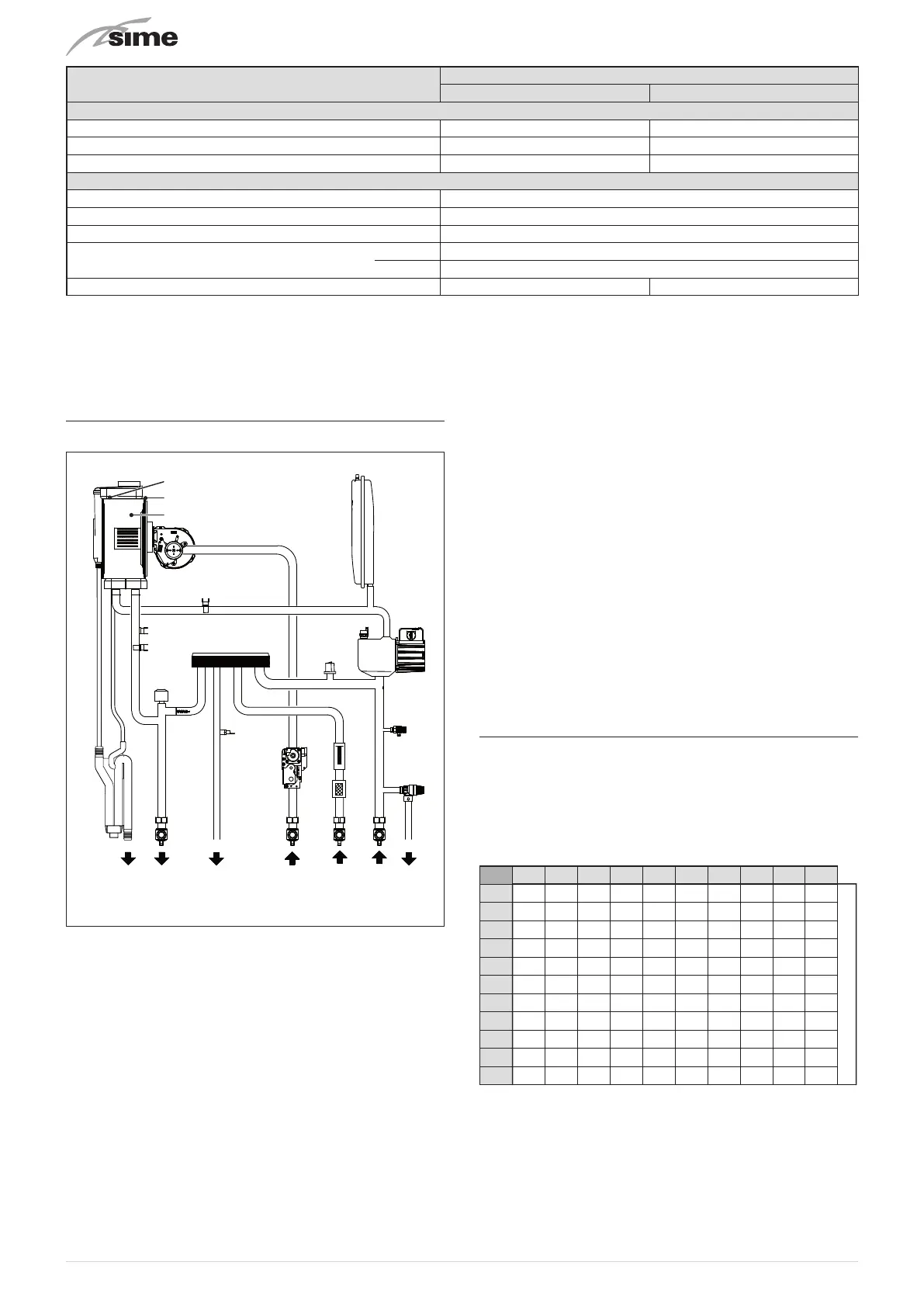 sime